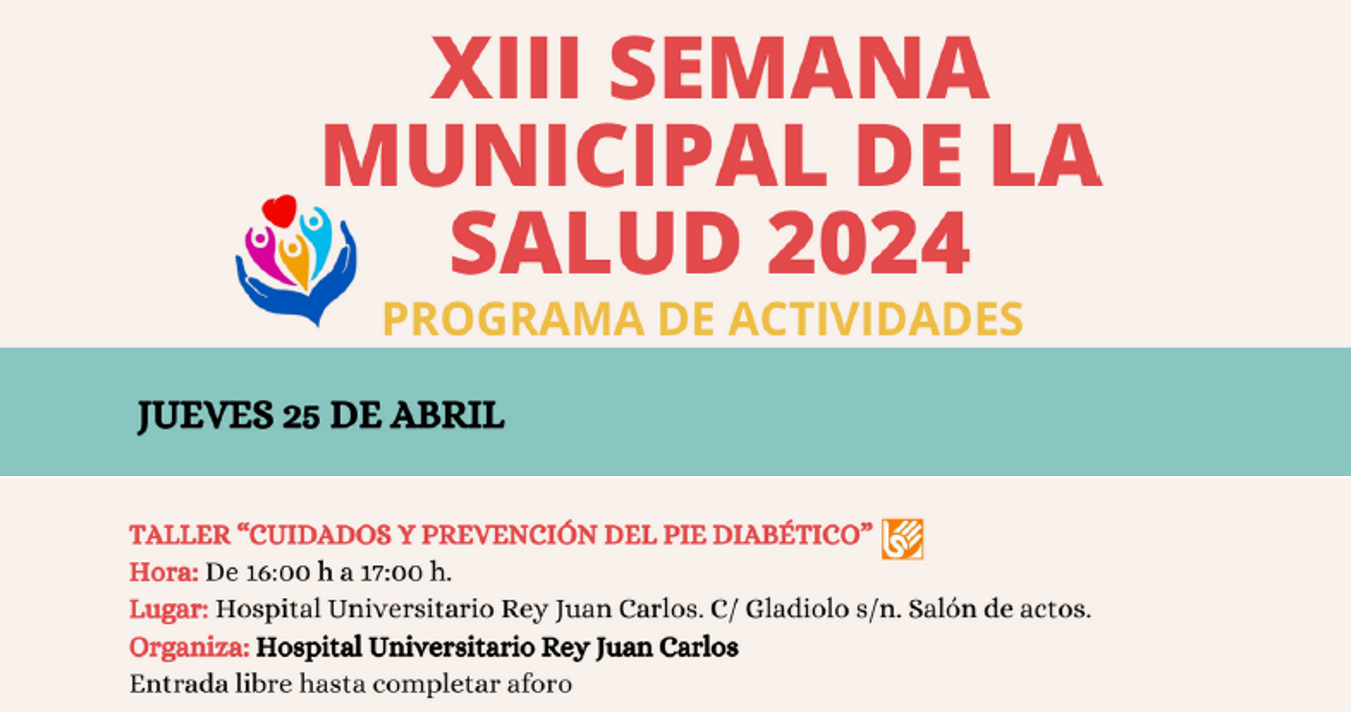 XIII SEMANA MUNICIPAL DE LA SALUD 2024

PROGRAMA DE ACTIVIDADES

JUEVES 25 DE ABRIL

TALLER “CUIDADOS Y PREVENCIÓN DEL PIE DIABÉTICO”

Hora: De 16:00 h a 17:00 h.

Lugar: Hospital Universitario Rey Juan Carlos. C/ Gladiolo s/n. Salón de actos.

Organiza: Hospital Universitario Rey Juan Carlos

Entrada libre hasta completar aforo